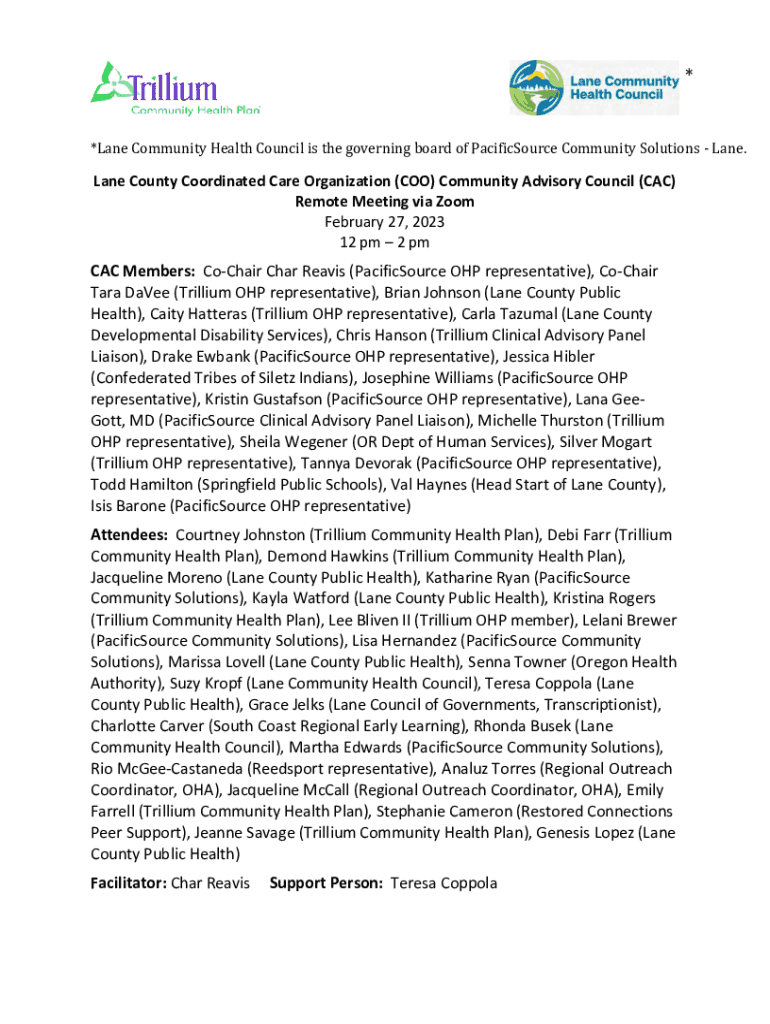 Trillium Community Health Plan

Lane Community Health Council *

*Lane Community Health Council is the governing board of PacificSource Community Solutions - Lane.

Lane County Coordinated Care Organization (COO) Community Advisory Council (CAC)
Remote Meeting via Zoom
February 27, 2023
12 pm – 2 pm

CAC Members: Co-Chair Char Reavis (PacificSource OHP representative), Co-Chair Tara DaVee (Trillium OHP representative), Brian Johnson (Lane County Public Health), Caity Hatteras (Trillium OHP representative), Carla Tazumal (Lane County Developmental Disability Services), Chris Hanson (Trillium Clinical Advisory Panel Liaison), Drake Ewbank (PacificSource OHP representative), Jessica Hibler (Confederated Tribes of Siletz Indians), Josephine Williams (PacificSource OHP representative), Kristin Gustafson (PacificSource OHP representative), Lana Gee-Gott, MD (PacificSource Clinical Advisory Panel Liaison), Michelle Thurston (Trillium OHP representative), Sheila Wegener (OR Dept of Human Services), Silver Mogart (Trillium OHP representative), Tannya Devorak (PacificSource OHP representative), Todd Hamilton (Springfield Public Schools), Val Haynes (Head Start of Lane County), Isis Barone (PacificSource OHP representative)

Attendees: Courtney Johnston (Trillium Community Health Plan), Debi Farr (Trillium Community Health Plan), Demond Hawkins (Trillium Community Health Plan), Jacqueline Moreno (Lane County Public Health), Katharine Ryan (PacificSource Community Solutions), Kayla Watford (Lane County Public Health), Kristina Rogers (Trillium Community Health Plan), Lee Bliven II (Trillium OHP member), Lelani Brewer (PacificSource Community Solutions), Lisa Hernandez (PacificSource Community Solutions), Marissa Lovell (Lane County Public Health), Senna Towner (Oregon Health Authority), Suzy Kropf (Lane Community Health Council), Teresa Coppola (Lane County Public Health), Grace Jelks (Lane Council of Governments, Transcriptionist), Charlotte Carver (South Coast Regional Early Learning), Rhonda Busek (Lane Community Health Council), Martha Edwards (PacificSource Community Solutions), Rio McGee-Castaneda (Reedsport representative), Analuz Torres (Regional Outreach Coordinator, OHA), Jacqueline McCall (Regional Outreach Coordinator, OHA), Emily Farrell (Trillium Community Health Plan), Stephanie Cameron (Restored Connections Peer Support), Jeanne Savage (Trillium Community Health Plan), Genesis Lopez (Lane County Public Health)

Facilitator: Char Reavis Support Person: Teresa Coppola